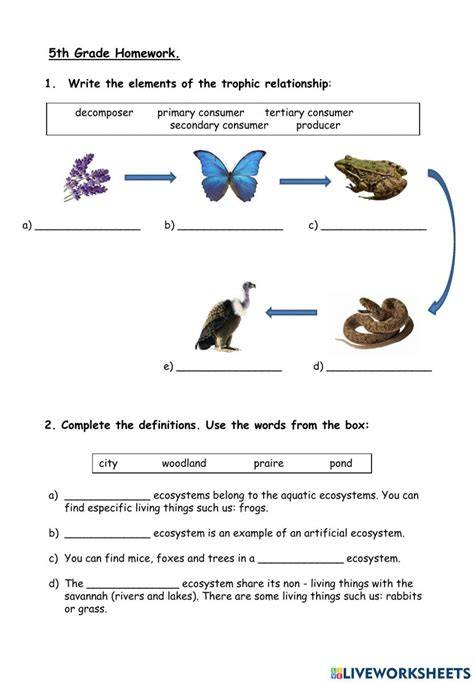 5th Grade Homework.

1. Write the elements of the trophic relationship:

decomposer primary consumer tertiary consumer secondary consumer producer

a) ________________ b) ________________ c) ________________

e) ________________ d) ________________

2. Complete the definitions. Use the words from the box:

city woodland praire pond

a) ______________ ecosystems belong to the aquatic ecosystems. You can find especific living things such us: frogs.

b) ______________ ecosystem is an example of an artificial ecosystem.

c) You can find mice, foxes and trees in a ______________ ecosystem.

d) The ______________ ecosystem share its non - living things with the savannah (rivers and lakes). There are some living things such us: rabbits or grass.

LIVEWORKSHEETS